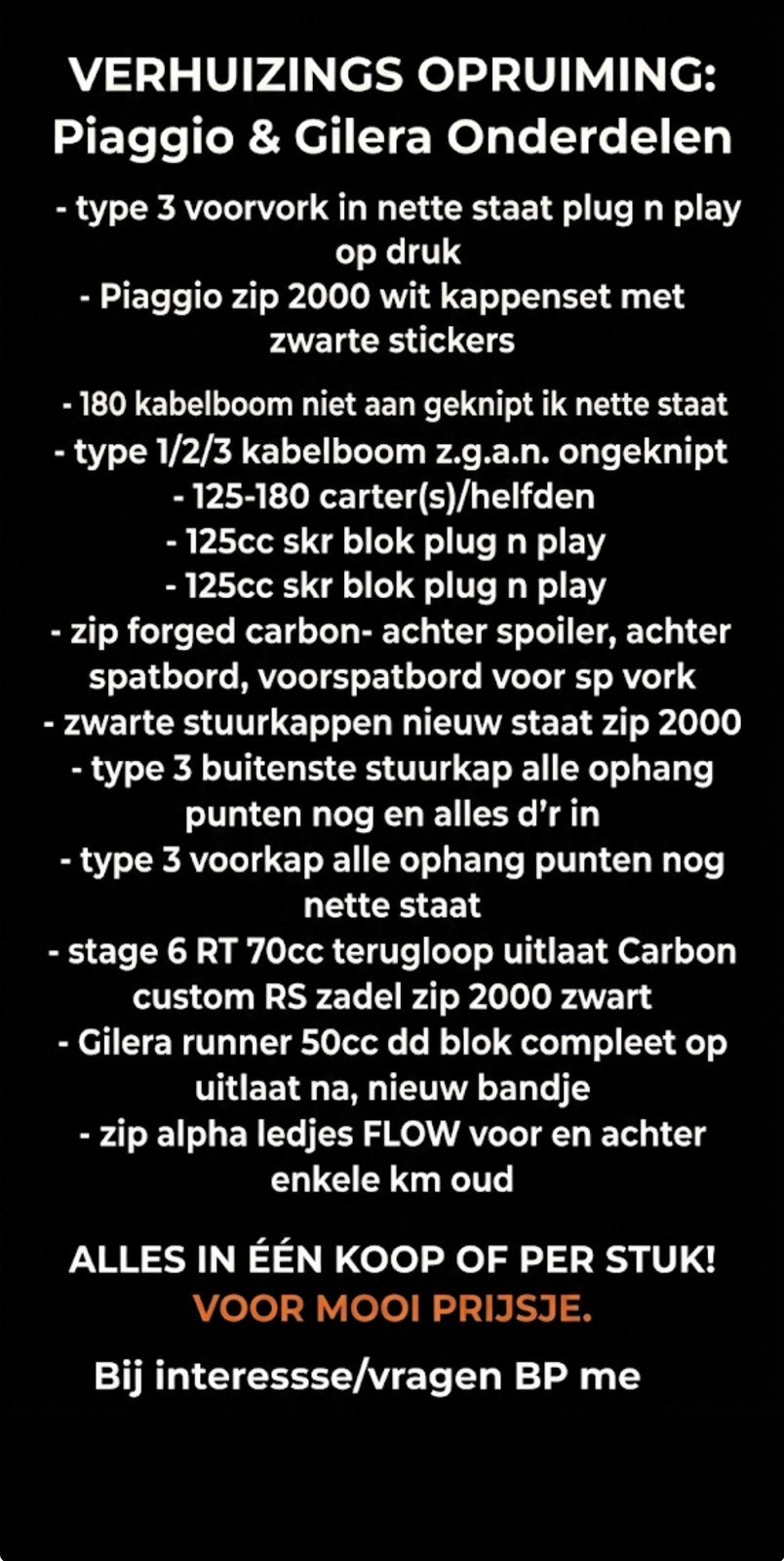 VERHUIZINGS OPRUIMING:
Piaggio & Gilera Onderdelen

- type 3 voorvork in nette staat plug n play op druk
- Piaggio zip 2000 wit kappenset met zwarte stickers
- 180 kabelboom niet aan geknipt ik nette staat
- type 1/2/3 kabelboom z.g.a.n. ongeknipt
- 125-180 carter(s)/helfden
- 125cc skr blok plug n play
- 125cc skr blok plug n play
- zip forged carbon- achter spoiler, achter spatbord, voorspatbord voor sp vork
- zwarte stuurkappen nieuw staat zip 2000
- type 3 buitenste stuurkap alle ophang punten nog en alles d'r in
- type 3 voorkap alle ophang punten nog nette staat
- stage 6 RT 70cc terugloop uitlaat Carbon custom RS zadel zip 2000 zwart
- Gilera runner 50cc dd blok compleet op uitlaat na, nieuw bandje
- zip alpha ledjes FLOW voor en achter enkele km oud

ALLES IN ÉÉN KOOP OF PER STUK!
VOOR MOOI PRIJSJE.

Bij interessse/vragen BP me